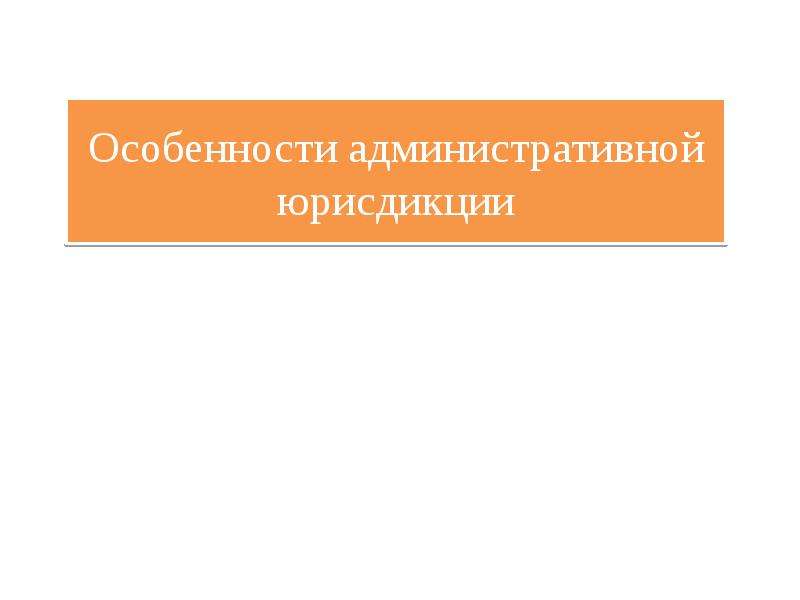 Особенности административной юрисдикции